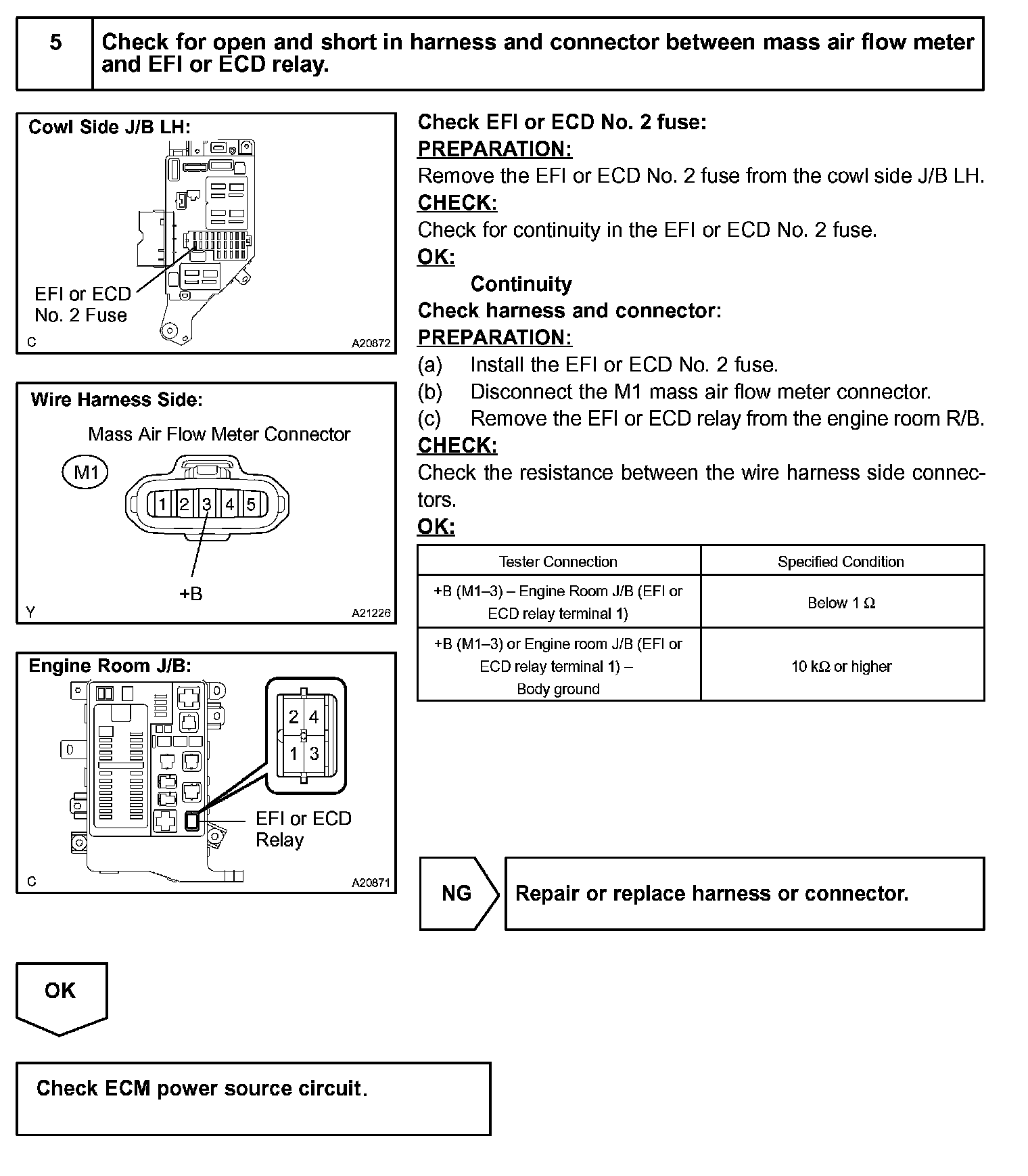 5 Check for open and short in harness and connector between mass air flow meter and EFI or ECD relay.

Cowl Side J/B LH:

EFI or ECD No. 2 Fuse

C A20872

Wire Harness Side:

Mass Air Flow Meter Connector

M1

1 2 3 4 5

+B

Y A21226

Engine Room J/B:

2 4
1 3

EFI or ECD Relay

C A20871

Check EFI or ECD No. 2 fuse:
PREPARATION:
Remove the EFI or ECD No. 2 fuse from the cowl side J/B LH.
CHECK:
Check for continuity in the EFI or ECD No. 2 fuse.
OK:
Continuity
Check harness and connector:
PREPARATION:
(a) Install the EFI or ECD No. 2 fuse.
(b) Disconnect the M1 mass air flow meter connector.
(c) Remove the EFI or ECD relay from the engine room R/B.
CHECK:
Check the resistance between the wire harness side connectors.
OK:

| Tester Connection | Specified Condition |
|---|---|
| +B (M1–3) – Engine Room J/B (EFI or ECD relay terminal 1) | Below 1 Ω |
| +B (M1–3) or Engine room J/B (EFI or ECD relay terminal 1) – Body ground | 10 kΩ or higher |

NG Repair or replace harness or connector.

OK

Check ECM power source circuit.